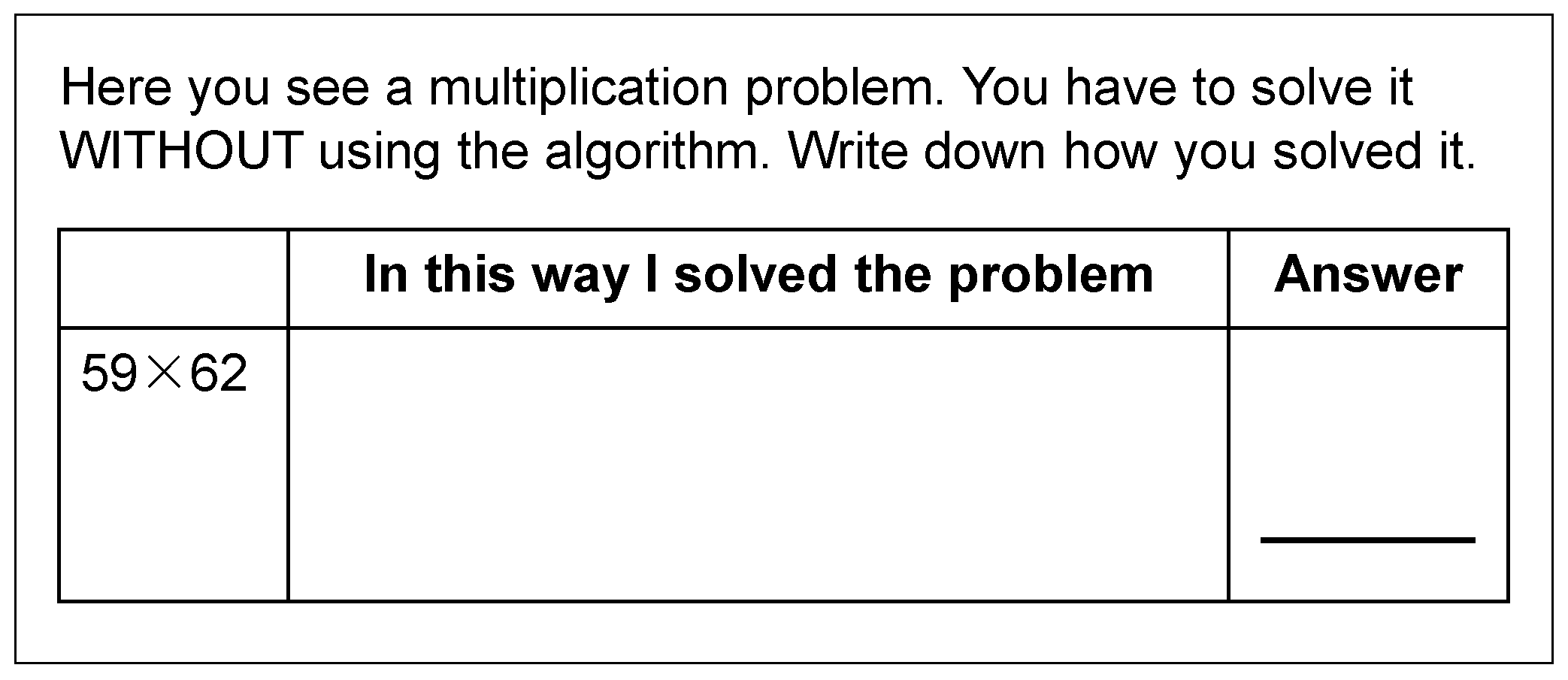 Here you see a multiplication problem. You have to solve it WITHOUT using the algorithm. Write down how you solved it.

|  | In this way I solved the problem | Answer |
|---|---|---|
| $59 \times 62$ |  | ____ |